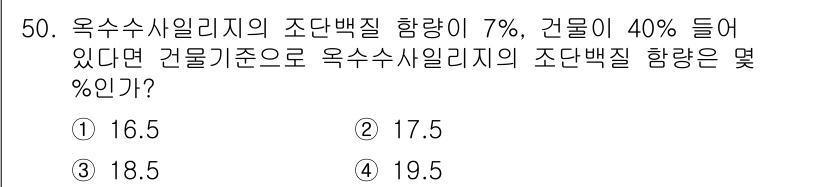 50. 옥수수사일리지의 조단백질 함량이 7%, 건물이 40% 들어 있다면 건물기준으로 옥수수사일리지의 조단백질 함량은 몇 %인가?

① 16.5
② 17.5
③ 18.5
④ 19.5